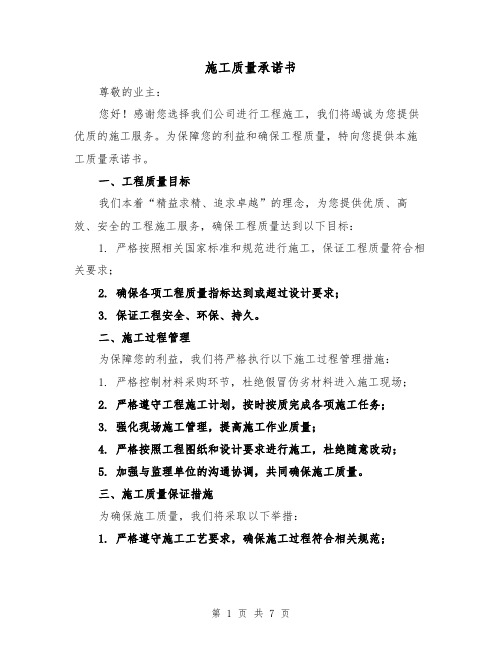 施工质量承诺书

尊敬的业主：

您好！感谢您选择我们公司进行工程施工，我们将竭诚为您提供优质的施工服务。为保障您的利益和确保工程质量，特向您提供本施工质量承诺书。

一、工程质量目标

我们本着“精益求精、追求卓越”的理念，为您提供优质、高效、安全的工程施工服务，确保工程质量达到以下目标：

1. 严格按照相关国家标准和规范进行施工，保证工程质量符合相关要求；

2. 确保各项工程质量指标达到或超过设计要求；

3. 保证工程安全、环保、持久。

二、施工过程管理

为保障您的利益，我们将严格执行以下施工过程管理措施：

1. 严格控制材料采购环节，杜绝假冒伪劣材料进入施工现场；

2. 严格遵守工程施工计划，按时按质完成各项施工任务；

3. 强化现场施工管理，提高施工作业质量；

4. 严格按照工程图纸和设计要求进行施工，杜绝随意改动；

5. 加强与监理单位的沟通协调，共同确保施工质量。

三、施工质量保证措施

为确保施工质量，我们将采取以下举措：

1. 严格遵守施工工艺要求，确保施工过程符合相关规范；

第 1 页 共 7 页